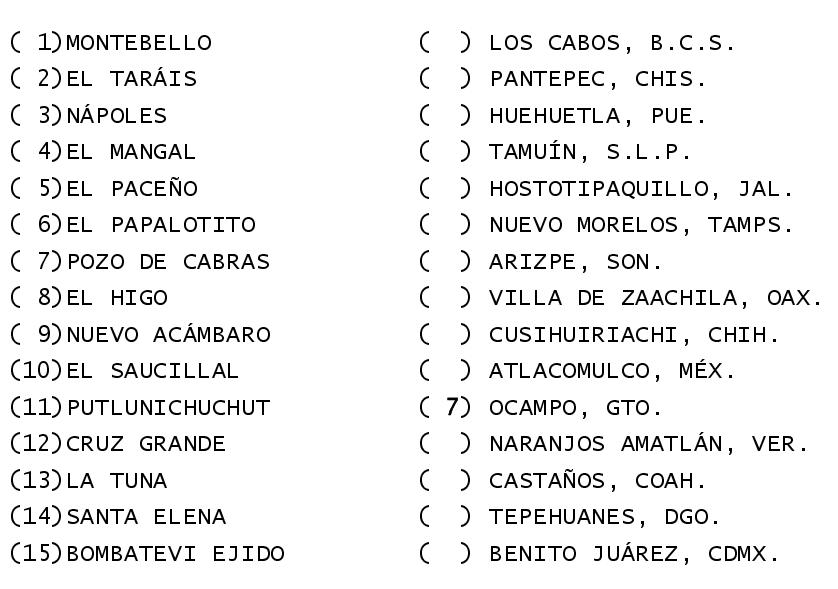 ( 1)MONTEBELLO
( 2)EL TARÁIS
( 3)NÁPOLES
( 4)EL MANGAL
( 5)EL PACEÑO
( 6)EL PAPALOTITO
( 7)POZO DE CABRAS
( 8)EL HIGO
( 9)NUEVO ACÁMBARO
(10)EL SAUCILLAL
(11)PUTLUNICHUCHUT
(12)CRUZ GRANDE
(13)LA TUNA
(14)SANTA ELENA
(15)BOMBATEVI EJIDO

( ) LOS CABOS, B.C.S.
( ) PANTEPEC, CHIS.
( ) HUEHUETLA, PUE.
( ) TAMUÍN, S.L.P.
( ) HOSTOTIPAQUILLO, JAL.
( ) NUEVO MORELOS, TAMPS.
( ) ARIZPE, SON.
( ) VILLA DE ZAACHILA, OAX.
( ) CUSIHUIRIACHI, CHIH.
( ) ATLACOMULCO, MÉX.
( 7) OCAMPO, GTO.
( ) NARANJOS AMATLÁN, VER.
( ) CASTAÑOS, COAH.
( ) TEPEHUANES, DGO.
( ) BENITO JUÁREZ, CDMX.